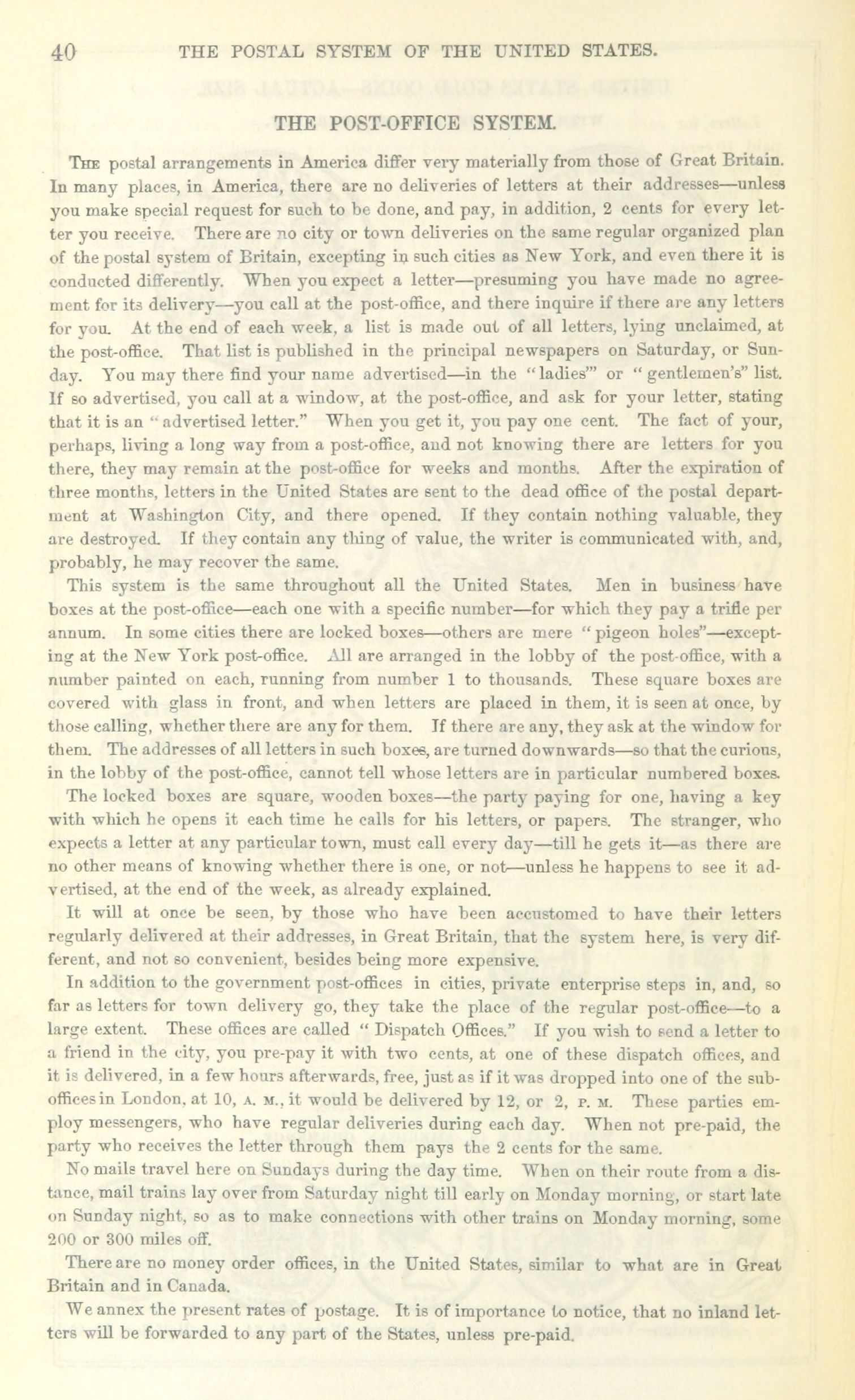 40 THE POSTAL SYSTEM OF THE UNITED STATES.

THE POST-OFFICE SYSTEM.

The postal arrangements in America differ very materially from those of Great Britain. In many places, in America, there are no deliveries of letters at their addresses—unless you make special request for such to be done, and pay, in addition, 2 cents for every letter you receive. There are no city or town deliveries on the same regular organized plan of the postal system of Britain, excepting in such cities as New York, and even there it is conducted differently. When you expect a letter—presuming you have made no agreement for its delivery—you call at the post-office, and there inquire if there are any letters for you. At the end of each week, a list is made out of all letters, lying unclaimed, at the post-office. That list is published in the principal newspapers on Saturday, or Sunday. You may there find your name advertised—in the "ladies'" or "gentlemen's" list. If so advertised, you call at a window, at the post-office, and ask for your letter, stating that it is an "advertised letter." When you get it, you pay one cent. The fact of your, perhaps, living a long way from a post-office, and not knowing there are letters for you there, they may remain at the post-office for weeks and months. After the expiration of three months, letters in the United States are sent to the dead office of the postal department at Washington City, and there opened. If they contain nothing valuable, they are destroyed. If they contain any thing of value, the writer is communicated with, and, probably, he may recover the same.

This system is the same throughout all the United States. Men in business have boxes at the post-office—each one with a specific number—for which they pay a trifle per annum. In some cities there are locked boxes—others are mere "pigeon holes"—excepting at the New York post-office. All are arranged in the lobby of the post-office, with a number painted on each, running from number 1 to thousands. These square boxes are covered with glass in front, and when letters are placed in them, it is seen at once, by those calling, whether there are any for them. If there are any, they ask at the window for them. The addresses of all letters in such boxes, are turned downwards—so that the curious, in the lobby of the post-office, cannot tell whose letters are in particular numbered boxes.

The locked boxes are square, wooden boxes—the party paying for one, having a key with which he opens it each time he calls for his letters, or papers. The stranger, who expects a letter at any particular town, must call every day—till he gets it—as there are no other means of knowing whether there is one, or not—unless he happens to see it advertised, at the end of the week, as already explained.

It will at once be seen, by those who have been accustomed to have their letters regularly delivered at their addresses, in Great Britain, that the system here, is very different, and not so convenient, besides being more expensive.

In addition to the government post-offices in cities, private enterprise steps in, and, so far as letters for town delivery go, they take the place of the regular post-office—to a large extent. These offices are called "Dispatch Offices." If you wish to send a letter to a friend in the city, you pre-pay it with two cents, at one of these dispatch offices, and it is delivered, in a few hours afterwards, free, just as if it was dropped into one of the sub-offices in London, at 10, A. M., it would be delivered by 12, or 2, P. M. These parties employ messengers, who have regular deliveries during each day. When not pre-paid, the party who receives the letter through them pays the 2 cents for the same.

No mails travel here on Sundays during the day time. When on their route from a distance, mail trains lay over from Saturday night till early on Monday morning, or start late on Sunday night, so as to make connections with other trains on Monday morning, some 200 or 300 miles off.

There are no money order offices, in the United States, similar to what are in Great Britain and in Canada.

We annex the present rates of postage. It is of importance to notice, that no inland letters will be forwarded to any part of the States, unless pre-paid.